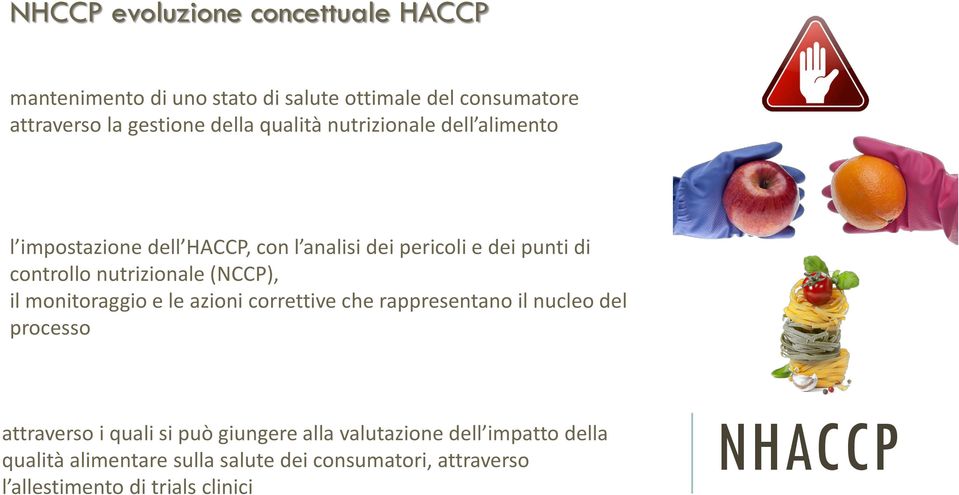 NHCCP evoluzione concettuale HACCP

mantenimento di uno stato di salute ottimale del consumatore attraverso la gestione della qualità nutrizionale dell'alimento

l'impostazione dell'HACCP, con l'analisi dei pericoli e dei punti di controllo nutrizionale (NCCP),
il monitoraggio e le azioni correttive che rappresentano il nucleo del processo

attraverso i quali si può giungere alla valutazione dell'impatto della qualità alimentare sulla salute dei consumatori, attraverso l'allestimento di trials clinici

NHACCP